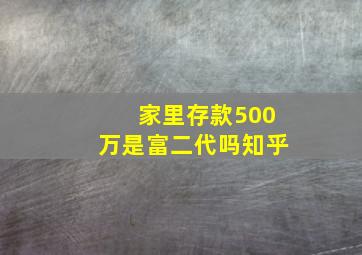 家里存款500万是富二代吗知乎